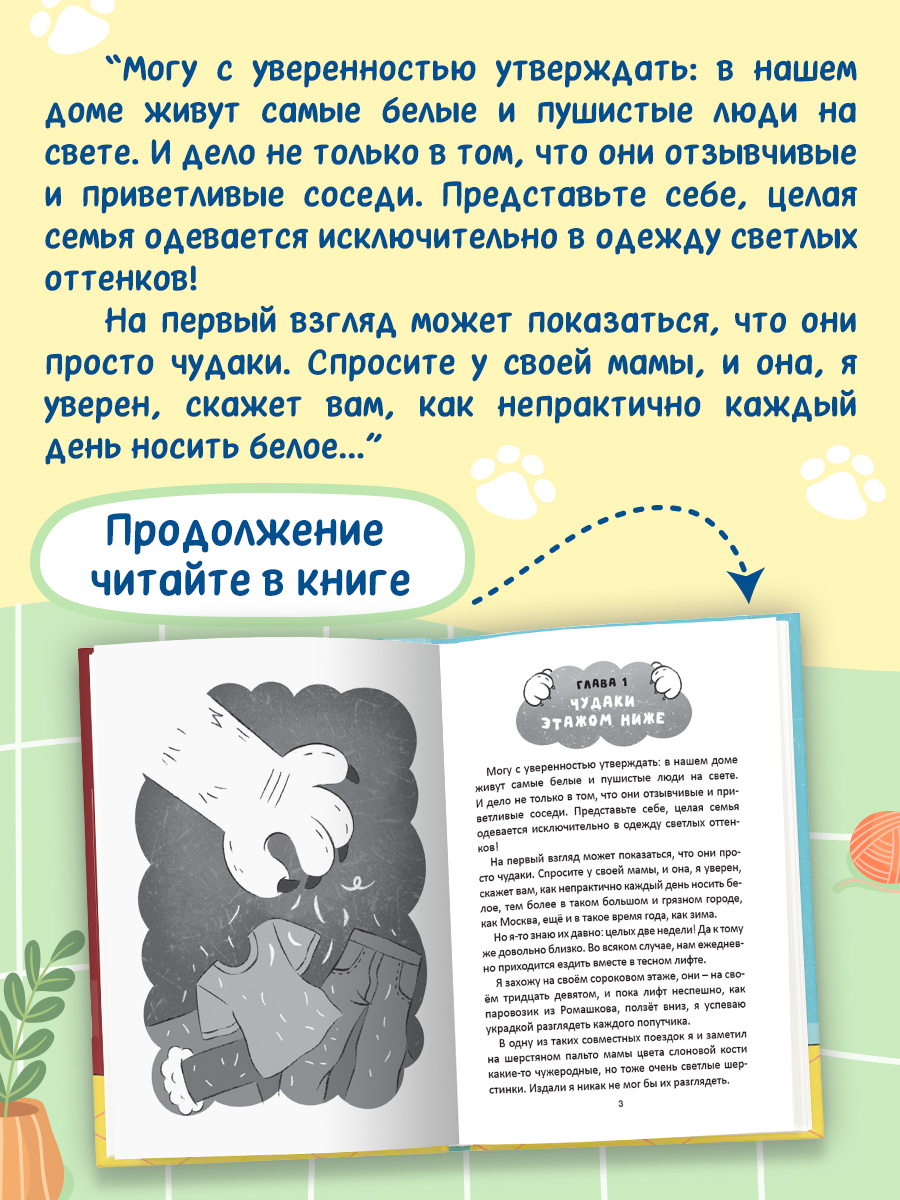 “Могу с уверенностью утверждать: в нашем доме живут самые белые и пушистые люди на свете. И дело не только в том, что они отзывчивые и приветливые соседи. Представьте себе, целая семья одевается исключительно в одежду светлых оттенков!

На первый взгляд может показаться, что они просто чудаки. Спросите у своей мамы, и она, я уверен, скажет вам, как непрактично каждый день носить белое...”

Продолжение читайте в книге

ГЛАВА 1
ЧУДАКИ ЭТАЖОМ НИЖЕ

Могу с уверенностью утверждать: в нашем доме живут самые белые и пушистые люди на свете. И дело не только в том, что они отзывчивые и приветливые соседи. Представьте себе, целая семья одевается исключительно в одежду светлых оттенков!

На первый взгляд может показаться, что они просто чудаки. Спросите у своей мамы, и она, я уверен, скажет вам, как непрактично каждый день носить белое, тем более в таком большом и грязном городе, как Москва, ещё и в такое время года, как зима.

Но я-то знаю их давно: целых две недели! Да к тому же довольно близко. Во всяком случае, нам ежедневно приходится ездить вместе в тесном лифте.

Я захожу на своём сороковом этаже, они – на своём тридцать девятом, и пока лифт неспешно, как паровозик из Ромашкова, ползёт вниз, я успеваю украдкой разглядеть каждого попутчика.

В одну из таких совместных поездок я и заметил на шерстяном пальто мамы цвета слоновой кости какие-то чужеродные, но тоже очень светлые шерстинки. Издали я никак не мог бы их разглядеть.

3